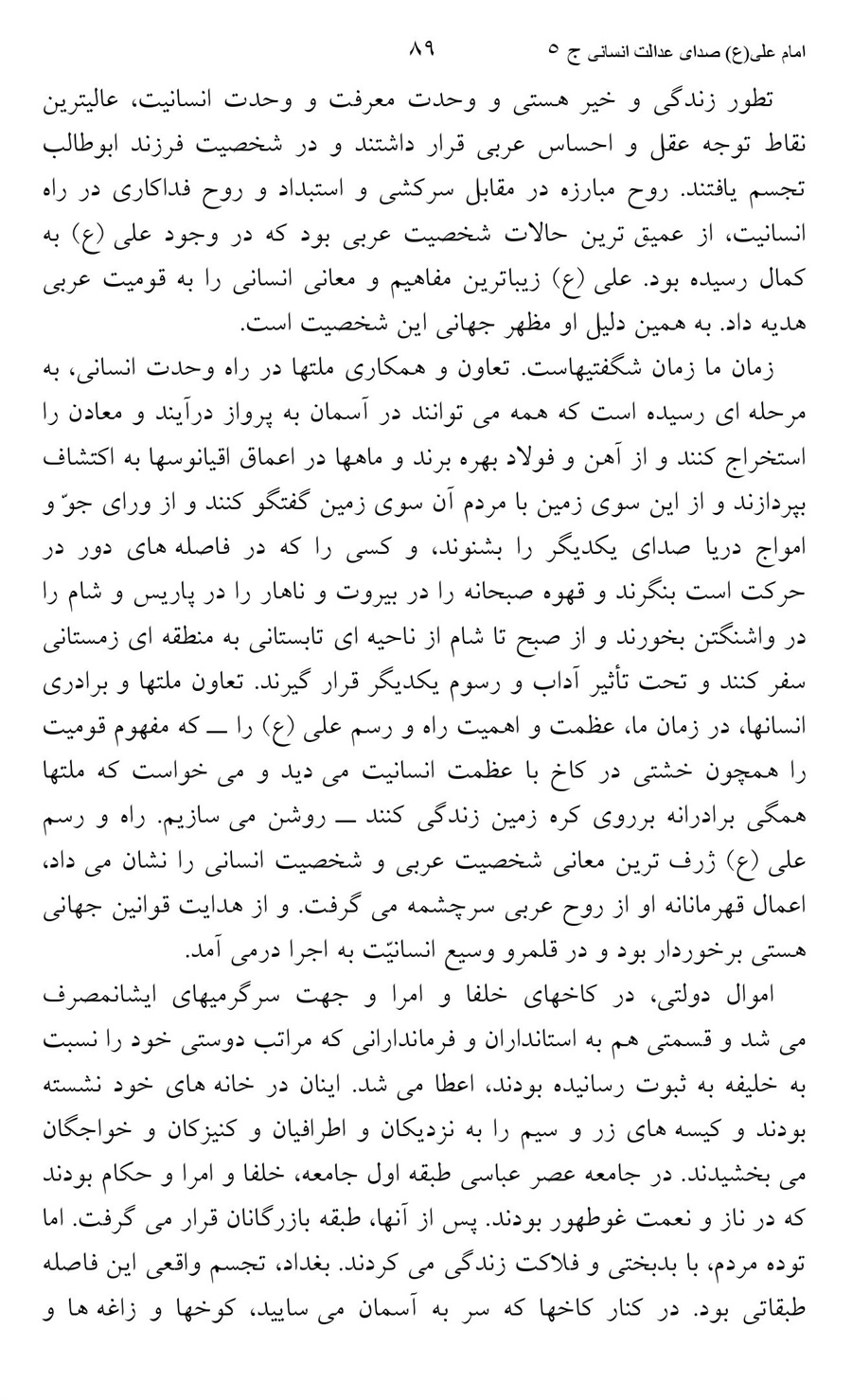 امام علی(ع) صدای عدالت انسانی ج ۵     ۸۹

تطور زندگی و خیر هستی و وحدت معرفت و وحدت انسانیت، عالیترین نقاط توجه عقل و احساس عربی قرار داشتند و در شخصیت فرزند ابوطالب تجسم یافتند. روح مبارزه در مقابل سرکشی و استبداد و روح فداکاری در راه انسانیت، از عمیق ترین حالات شخصیت عربی بود که در وجود علی (ع) به کمال رسیده بود. علی (ع) زیباترین مفاهیم و معانی انسانی را به قومیت عربی هدیه داد. به همین دلیل او مظهر جهانی این شخصیت است.

زمان ما زمان شگفتیهاست. تعاون و همکاری ملتها در راه وحدت انسانی، به مرحله ای رسیده است که همه می توانند در آسمان به پرواز درآیند و معادن را استخراج کنند و از آهن و فولاد بهره برند و ماهها در اعماق اقیانوسها به اکتشاف بپردازند و از این سوی زمین با مردم آن سوی زمین گفتگو کنند و از ورای جوّ و امواج دریا صدای یکدیگر را بشنوند، و کسی را که در فاصله های دور در حرکت است بنگرند و قهوه صبحانه را در بیروت و ناهار را در پاریس و شام را در واشنگتن بخورند و از صبح تا شام از ناحیه ای تابستانی به منطقه ای زمستانی سفر کنند و تحت تأثیر آداب و رسوم یکدیگر قرار گیرند. تعاون ملتها و برادری انسانها، در زمان ما، عظمت و اهمیت راه و رسم علی (ع) را ــ که مفهوم قومیت را همچون خشتی در کاخ با عظمت انسانیت می دید و می خواست که ملتها همگی برادرانه برروی کره زمین زندگی کنند ــ روشن می سازیم. راه و رسم علی (ع) ژرف ترین معانی شخصیت عربی و شخصیت انسانی را نشان می داد، اعمال قهرمانانه او از روح عربی سرچشمه می گرفت. و از هدایت قوانین جهانی هستی برخوردار بود و در قلمرو وسیع انسانیّت به اجرا درمی آمد.

اموال دولتی، در کاخهای خلفا و امرا و جهت سرگرمیهای ایشانمصرف می شد و قسمتی هم به استانداران و فرماندارانی که مراتب دوستی خود را نسبت به خلیفه به ثبوت رسانیده بودند، اعطا می شد. اینان در خانه های خود نشسته بودند و کیسه های زر و سیم را به نزدیکان و اطرافیان و کنیزکان و خواجگان می بخشیدند. در جامعه عصر عباسی طبقه اول جامعه، خلفا و امرا و حکام بودند که در ناز و نعمت غوطهور بودند. پس از آنها، طبقه بازرگانان قرار می گرفت. اما توده مردم، با بدبختی و فلاکت زندگی می کردند. بغداد، تجسم واقعی این فاصله طبقاتی بود. در کنار کاخها که سر به آسمان می سایید، کوخها و زاغه ها و